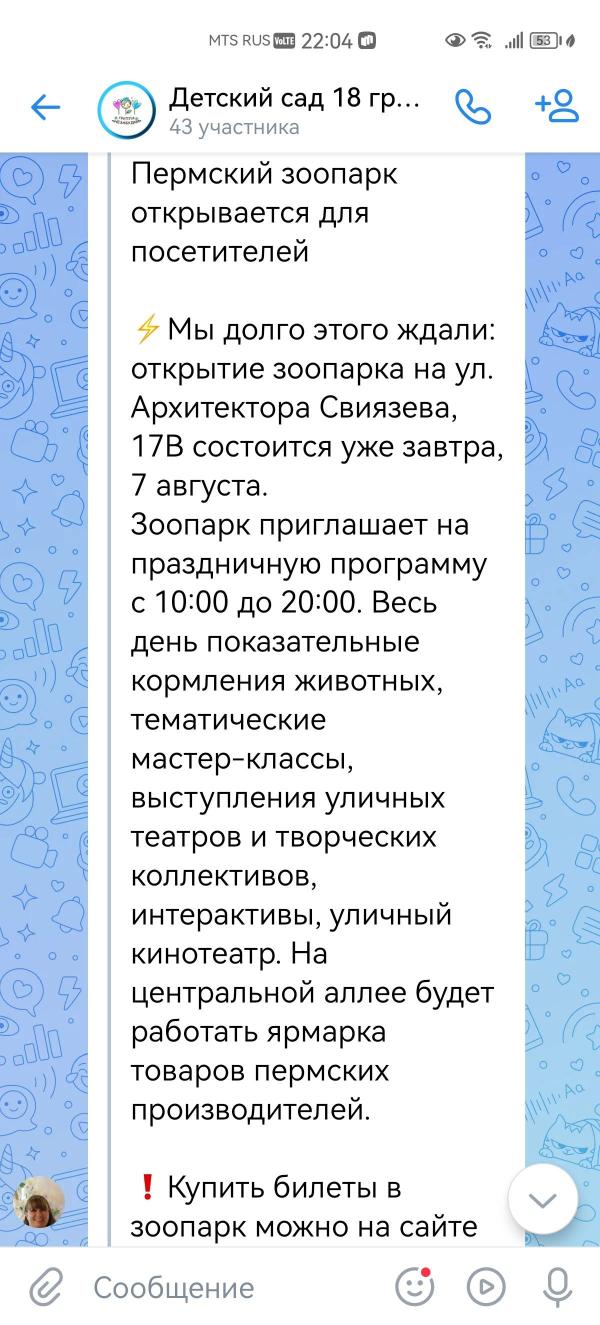 MTS RUS VoLTE 22:04 53

Детский сад 18 гр...
43 участника

Пермский зоопарк открывается для посетителей

⚡Мы долго этого ждали: открытие зоопарка на ул. Архитектора Свиязева, 17В состоится уже завтра, 7 августа.
Зоопарк приглашает на праздничную программу с 10:00 до 20:00. Весь день показательные кормления животных, тематические мастер-классы, выступления уличных театров и творческих коллективов, интерактивы, уличный кинотеатр. На центральной аллее будет работать ярмарка товаров пермских производителей.

❗Купить билеты в зоопарк можно на сайте

Сообщение